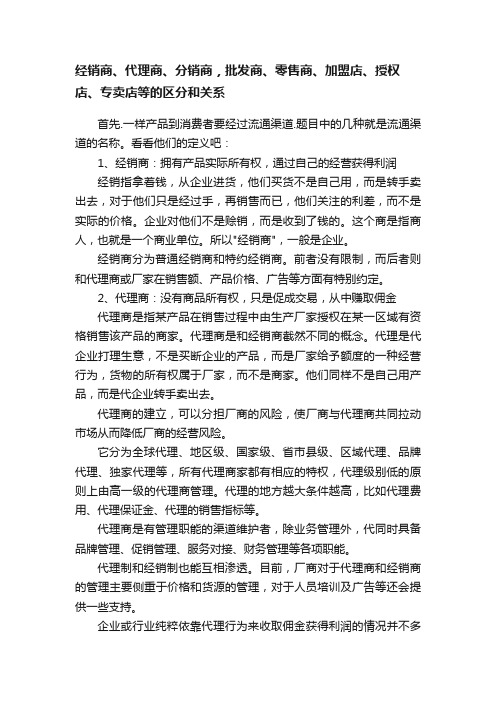 经销商、代理商、分销商，批发商、零售商、加盟店、授权店、专卖店等的区分和关系

首先.一样产品到消费者要经过流通渠道.题目中的几种就是流通渠道的名称。看看他们的定义吧：

1、经销商：拥有产品实际所有权，通过自己的经营获得利润

经销指拿着钱，从企业进货，他们买货不是自己用，而是转手卖出去，对于他们只是经过手，再销售而已，他们关注的利差，而不是实际的价格。企业对他们不是赊销，而是收到了钱的。这个商是指商人，也就是一个商业单位。所以"经销商"，一般是企业。

经销商分为普通经销商和特约经销商。前者没有限制，而后者则和代理商或厂家在销售额、产品价格、广告等方面有特别约定。

2、代理商：没有商品所有权，只是促成交易，从中赚取佣金

代理商是指某产品在销售过程中由生产厂家授权在某一区域有资格销售该产品的商家。代理商是和经销商截然不同的概念。代理是代企业打理生意，不是买断企业的产品，而是厂家给予额度的一种经营行为，货物的所有权属于厂家，而不是商家。他们同样不是自己用产品，而是代企业转手卖出去。

代理商的建立，可以分担厂商的风险，使厂商与代理商共同拉动市场从而降低厂商的经营风险。

它分为全球代理、地区级、国家级、省市县级、区域代理、品牌代理、独家代理等，所有代理商家都有相应的特权，代理级别低的原则上由高一级的代理商管理。代理的地方越大条件越高，比如代理费用、代理保证金、代理的销售指标等。

代理商是有管理职能的渠道维护者，除业务管理外，代同时具备品牌管理、促销管理、服务对接、财务管理等各项职能。

代理制和经销制也能互相渗透。目前，厂商对于代理商和经销商的管理主要侧重于价格和货源的管理，对于人员培训及广告等还会提供一些支持。

企业或行业纯粹依靠代理行为来收取佣金获得利润的情况并不多